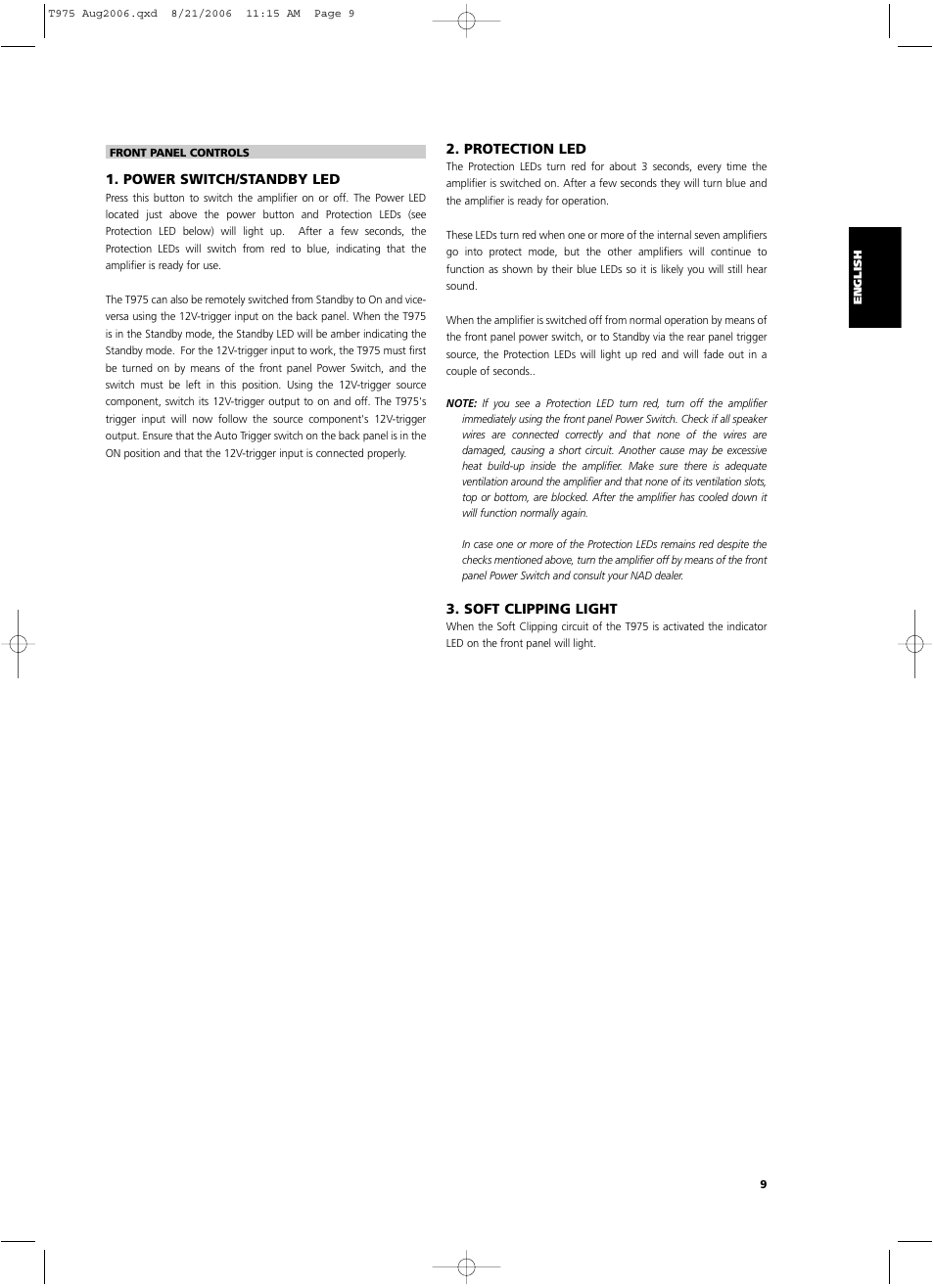 T975 Aug2006.qxd 8/21/2006 11:15 AM Page 9

FRONT PANEL CONTROLS

1. POWER SWITCH/STANDBY LED

Press this button to switch the amplifier on or off. The Power LED located just above the power button and Protection LEDs (see Protection LED below) will light up. After a few seconds, the Protection LEDs will switch from red to blue, indicating that the amplifier is ready for use.

The T975 can also be remotely switched from Standby to On and vice-versa using the 12V-trigger input on the back panel. When the T975 is in the Standby mode, the Standby LED will be amber indicating the Standby mode. For the 12V-trigger input to work, the T975 must first be turned on by means of the front panel Power Switch, and the switch must be left in this position. Using the 12V-trigger source component, switch its 12V-trigger output to on and off. The T975's trigger input will now follow the source component's 12V-trigger output. Ensure that the Auto Trigger switch on the back panel is in the ON position and that the 12V-trigger input is connected properly.

2. PROTECTION LED

The Protection LEDs turn red for about 3 seconds, every time the amplifier is switched on. After a few seconds they will turn blue and the amplifier is ready for operation.

These LEDs turn red when one or more of the internal seven amplifiers go into protect mode, but the other amplifiers will continue to function as shown by their blue LEDs so it is likely you will still hear sound.

When the amplifier is switched off from normal operation by means of the front panel power switch, or to Standby via the rear panel trigger source, the Protection LEDs will light up red and will fade out in a couple of seconds..

NOTE: If you see a Protection LED turn red, turn off the amplifier immediately using the front panel Power Switch. Check if all speaker wires are connected correctly and that none of the wires are damaged, causing a short circuit. Another cause may be excessive heat build-up inside the amplifier. Make sure there is adequate ventilation around the amplifier and that none of its ventilation slots, top or bottom, are blocked. After the amplifier has cooled down it will function normally again.

In case one or more of the Protection LEDs remains red despite the checks mentioned above, turn the amplifier off by means of the front panel Power Switch and consult your NAD dealer.

3. SOFT CLIPPING LIGHT

When the Soft Clipping circuit of the T975 is activated the indicator LED on the front panel will light.

ENGLISH

9